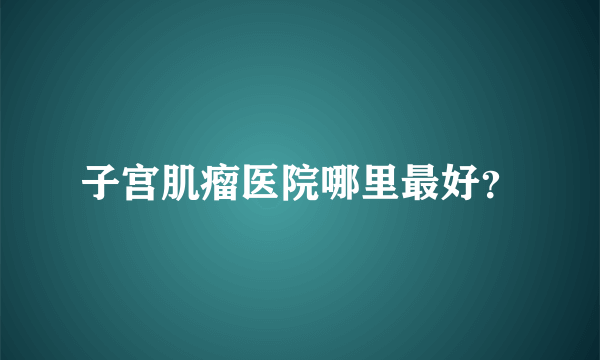 子宫肌瘤医院哪里最好?